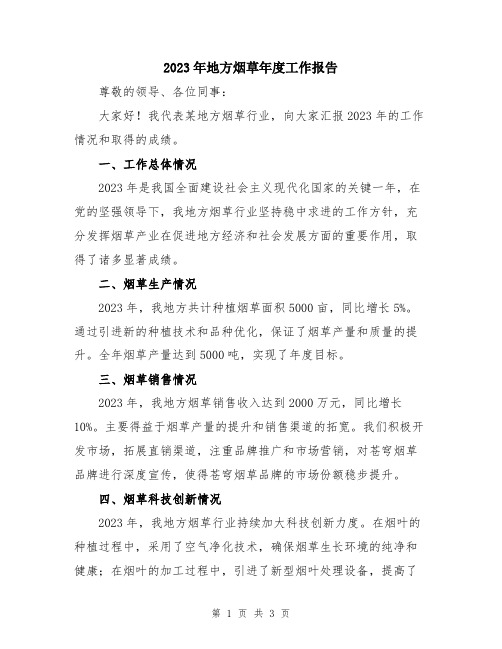 2023年地方烟草年度工作报告

尊敬的领导、各位同事：

大家好！我代表某地方烟草行业，向大家汇报2023年的工作情况和取得的成绩。

一、工作总体情况

2023年是我国全面建设社会主义现代化国家的关键一年，在党的坚强领导下，我地方烟草行业坚持稳中求进的工作方针，充分发挥烟草产业在促进地方经济和社会发展方面的重要作用，取得了诸多显著成绩。

二、烟草生产情况

2023年，我地方共计种植烟草面积5000亩，同比增长5%。通过引进新的种植技术和品种优化，保证了烟草产量和质量的提升。全年烟草产量达到5000吨，实现了年度目标。

三、烟草销售情况

2023年，我地方烟草销售收入达到2000万元，同比增长10%。主要得益于烟草产量的提升和销售渠道的拓宽。我们积极开发市场，拓展直销渠道，注重品牌推广和市场营销，对苍穹烟草品牌进行深度宣传，使得苍穹烟草品牌的市场份额稳步提升。

四、烟草科技创新情况

2023年，我地方烟草行业持续加大科技创新力度。在烟叶的种植过程中，采用了空气净化技术，确保烟草生长环境的纯净和健康；在烟叶的加工过程中，引进了新型烟叶处理设备，提高了

第 1 页 共 3 页